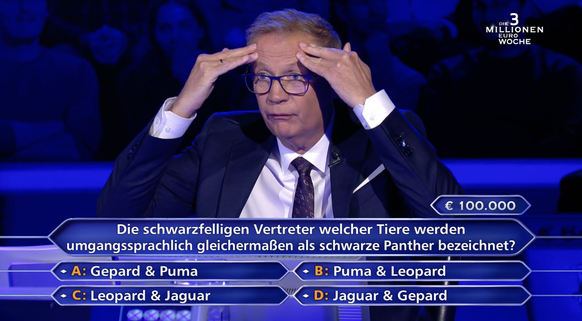 DIE 3 MILLIONEN EURO WOCHE

€ 100.000

Die schwarzfelligen Vertreter welcher Tiere werden umgangssprachlich gleichermaßen als schwarze Panther bezeichnet?

A: Gepard & Puma
B: Puma & Leopard
C: Leopard & Jaguar
D: Jaguar & Gepard